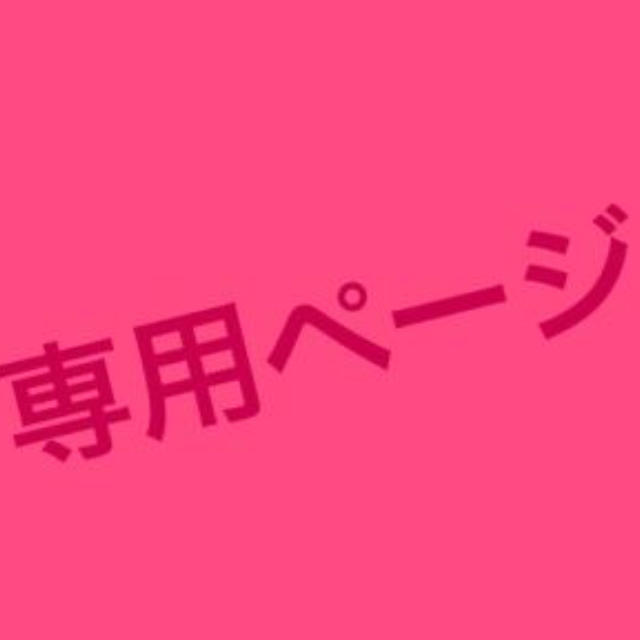 専用ページ